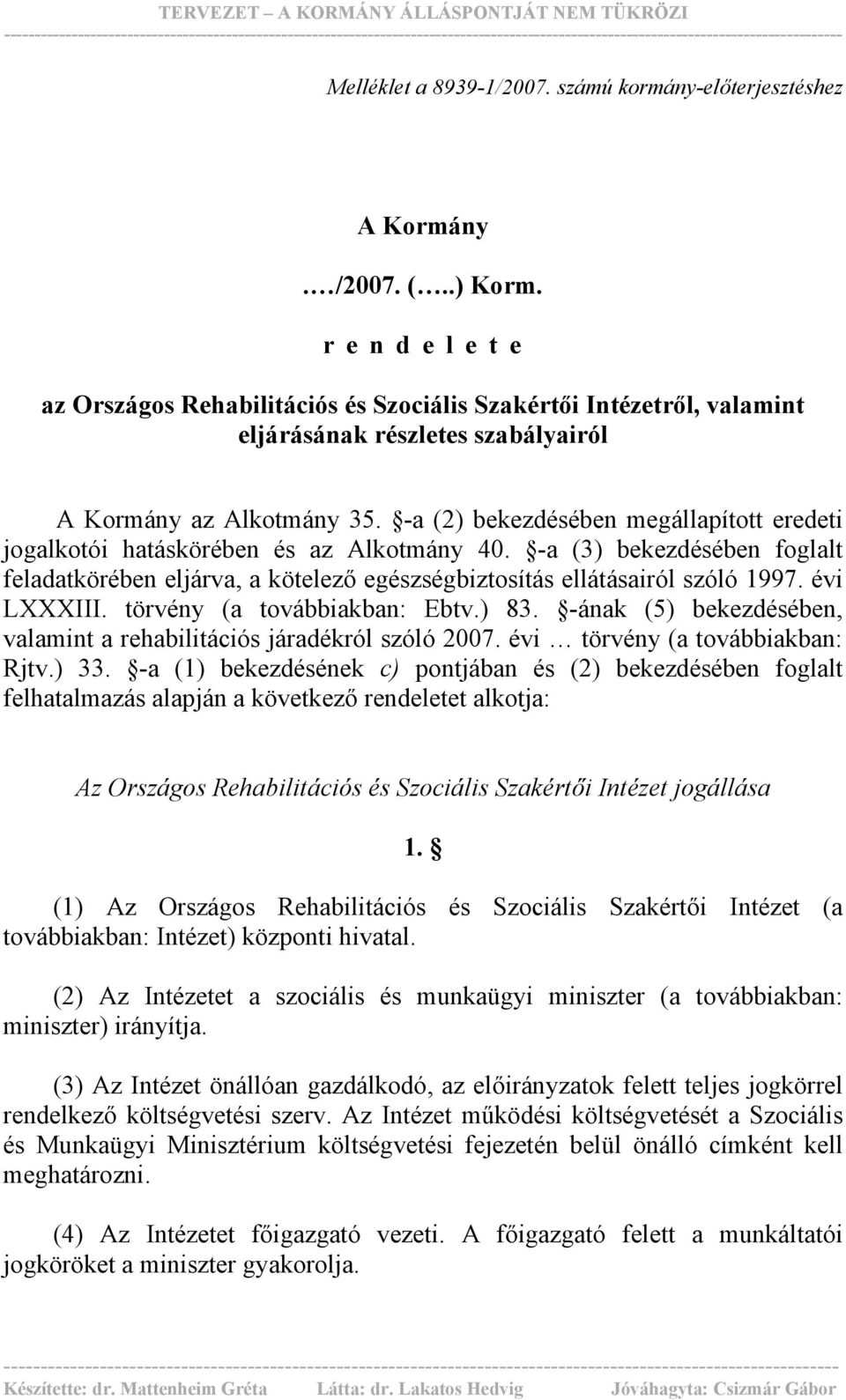 TERVEZET – A KORMÁNY ÁLLÁSPONTJÁT NEM TÜKRÖZI

Melléklet a 8939-1/2007. számú kormány-előterjesztéshez

A Kormány

…./2007. (…..) Korm.

r e n d e l e t e

az Országos Rehabilitációs és Szociális Szakértői Intézetről, valamint eljárásának részletes szabályairól

A Kormány az Alkotmány 35. §-a (2) bekezdésében megállapított eredeti jogalkotói hatáskörében és az Alkotmány 40. §-a (3) bekezdésében foglalt feladatkörében eljárva, a kötelező egészségbiztosítás ellátásairól szóló 1997. évi LXXXIII. törvény (a továbbiakban: Ebtv.) 83. §-ának (5) bekezdésében, valamint a rehabilitációs járadékról szóló 2007. évi … törvény (a továbbiakban: Rjtv.) 33. §-a (1) bekezdésének c) pontjában és (2) bekezdésében foglalt felhatalmazás alapján a következő rendeletet alkotja:

Az Országos Rehabilitációs és Szociális Szakértői Intézet jogállása

1. §

(1) Az Országos Rehabilitációs és Szociális Szakértői Intézet (a továbbiakban: Intézet) központi hivatal.

(2) Az Intézetet a szociális és munkaügyi miniszter (a továbbiakban: miniszter) irányítja.

(3) Az Intézet önállóan gazdálkodó, az előirányzatok felett teljes jogkörrel rendelkező költségvetési szerv. Az Intézet működési költségvetését a Szociális és Munkaügyi Minisztérium költségvetési fejezetén belül önálló címként kell meghatározni.

(4) Az Intézetet főigazgató vezeti. A főigazgató felett a munkáltatói jogköröket a miniszter gyakorolja.

Készítette: dr. Mattenheim Gréta Látta: dr. Lakatos Hedvig Jóváhagyta: Csizmár Gábor